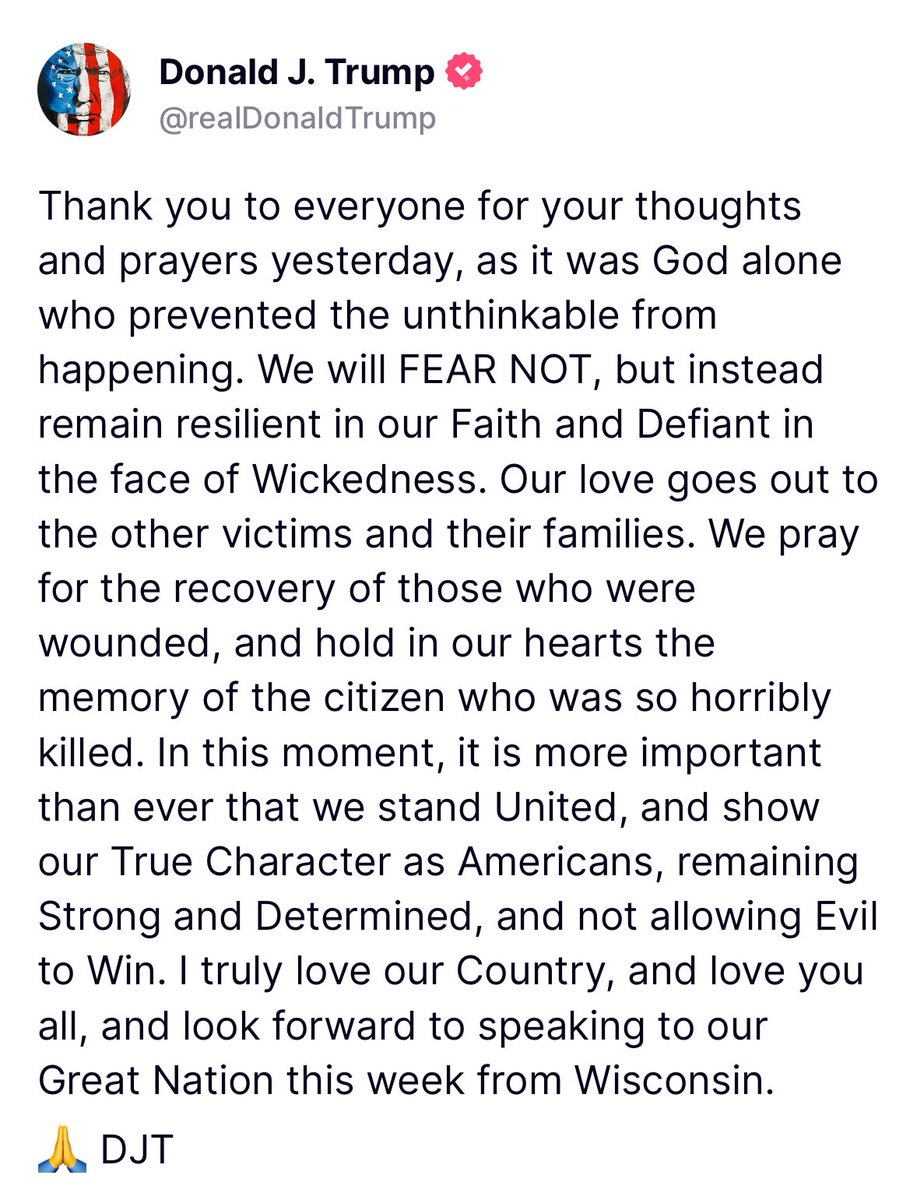 Donald J. Trump
@realDonaldTrump

Thank you to everyone for your thoughts and prayers yesterday, as it was God alone who prevented the unthinkable from happening. We will FEAR NOT, but instead remain resilient in our Faith and Defiant in the face of Wickedness. Our love goes out to the other victims and their families. We pray for the recovery of those who were wounded, and hold in our hearts the memory of the citizen who was so horribly killed. In this moment, it is more important than ever that we stand United, and show our True Character as Americans, remaining Strong and Determined, and not allowing Evil to Win. I truly love our Country, and love you all, and look forward to speaking to our Great Nation this week from Wisconsin.

🙏 DJT